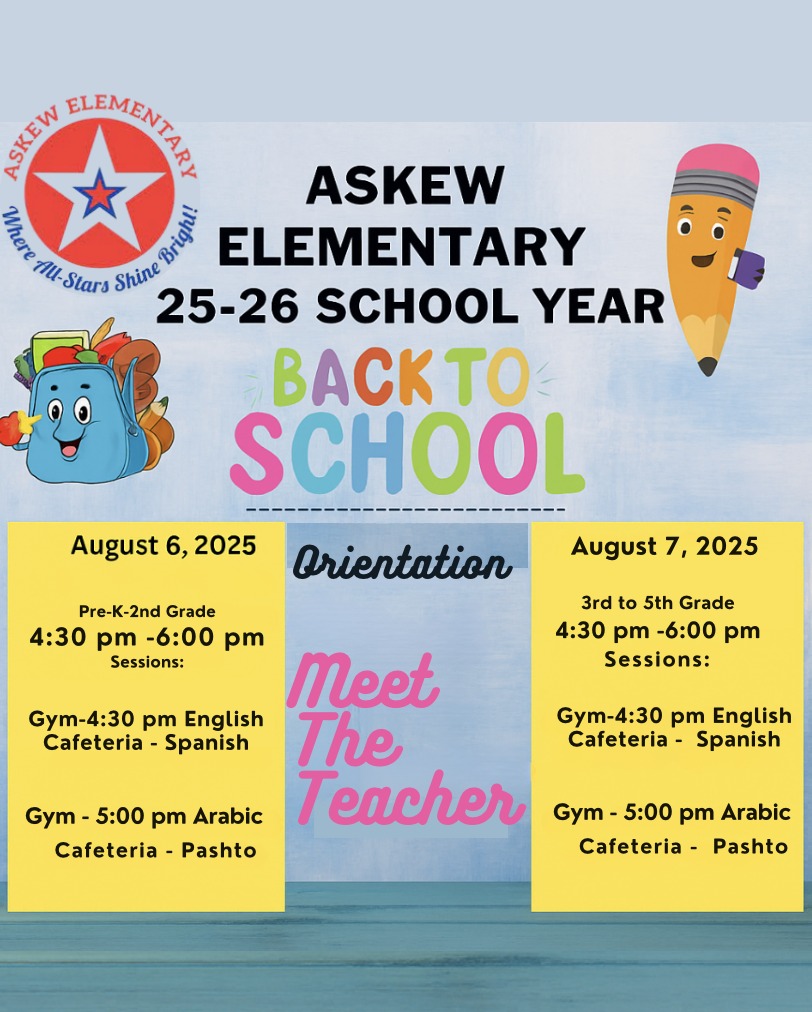 ASKEW ELEMENTARY

Where All-Stars Shine Bright!

ASKEW
ELEMENTARY
25-26 SCHOOL YEAR

BACK TO
SCHOOL

August 6, 2025

Pre-K-2nd Grade
4:30 pm -6:00 pm
Sessions:

Gym-4:30 pm English
Cafeteria - Spanish

Gym - 5:00 pm Arabic
Cafeteria - Pashto

Orientation

Meet
The
Teacher

August 7, 2025

3rd to 5th Grade
4:30 pm -6:00 pm
Sessions:

Gym-4:30 pm English
Cafeteria - Spanish

Gym - 5:00 pm Arabic
Cafeteria - Pashto